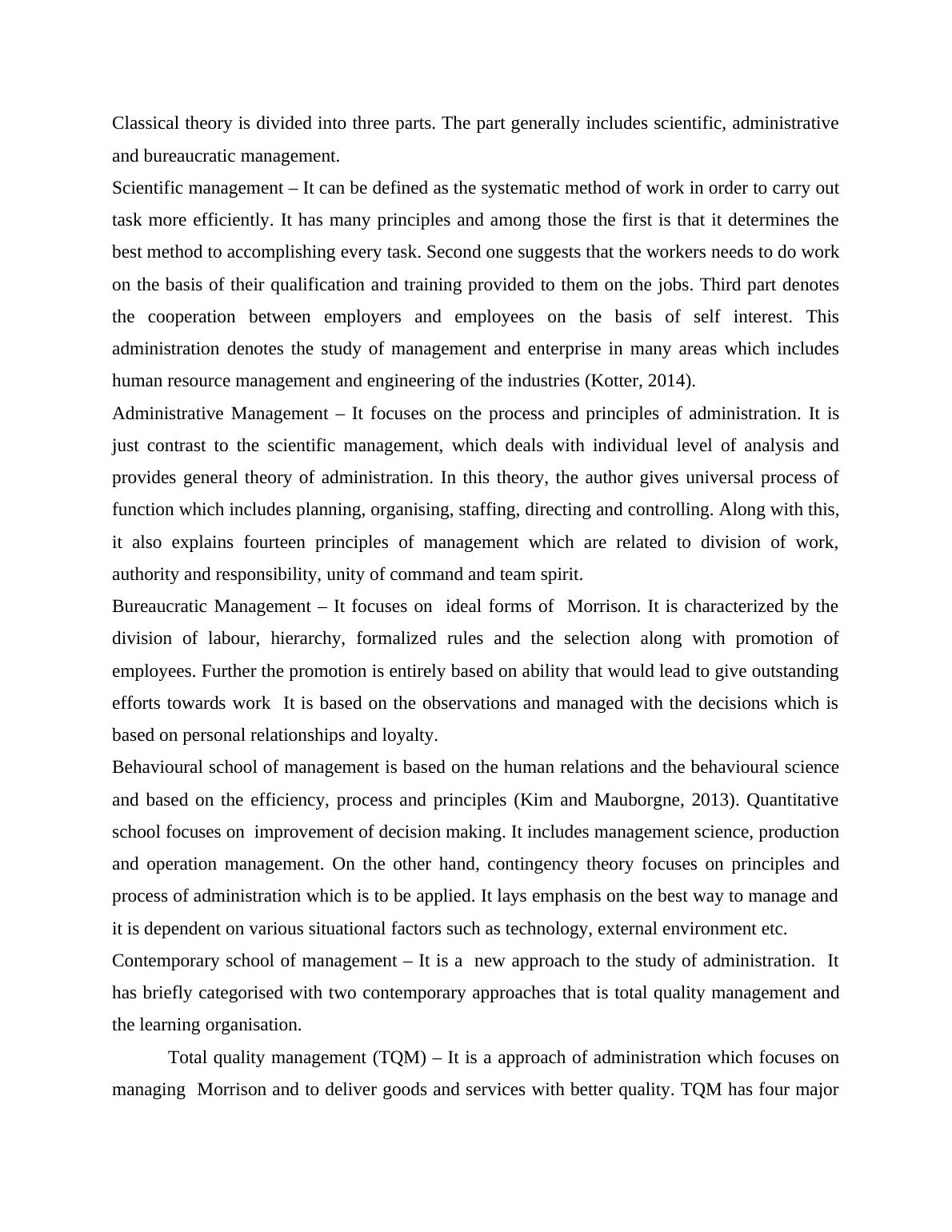 Classical theory is divided into three parts. The part generally includes scientific, administrative and bureaucratic management.

Scientific management – It can be defined as the systematic method of work in order to carry out task more efficiently. It has many principles and among those the first is that it determines the best method to accomplishing every task. Second one suggests that the workers needs to do work on the basis of their qualification and training provided to them on the jobs. Third part denotes the cooperation between employers and employees on the basis of self interest. This administration denotes the study of management and enterprise in many areas which includes human resource management and engineering of the industries (Kotter, 2014).

Administrative Management – It focuses on the process and principles of administration. It is just contrast to the scientific management, which deals with individual level of analysis and provides general theory of administration. In this theory, the author gives universal process of function which includes planning, organising, staffing, directing and controlling. Along with this, it also explains fourteen principles of management which are related to division of work, authority and responsibility, unity of command and team spirit.

Bureaucratic Management – It focuses on ideal forms of Morrison. It is characterized by the division of labour, hierarchy, formalized rules and the selection along with promotion of employees. Further the promotion is entirely based on ability that would lead to give outstanding efforts towards work It is based on the observations and managed with the decisions which is based on personal relationships and loyalty.

Behavioural school of management is based on the human relations and the behavioural science and based on the efficiency, process and principles (Kim and Mauborgne, 2013). Quantitative school focuses on improvement of decision making. It includes management science, production and operation management. On the other hand, contingency theory focuses on principles and process of administration which is to be applied. It lays emphasis on the best way to manage and it is dependent on various situational factors such as technology, external environment etc.

Contemporary school of management – It is a new approach to the study of administration. It has briefly categorised with two contemporary approaches that is total quality management and the learning organisation.

Total quality management (TQM) – It is a approach of administration which focuses on managing Morrison and to deliver goods and services with better quality. TQM has four major